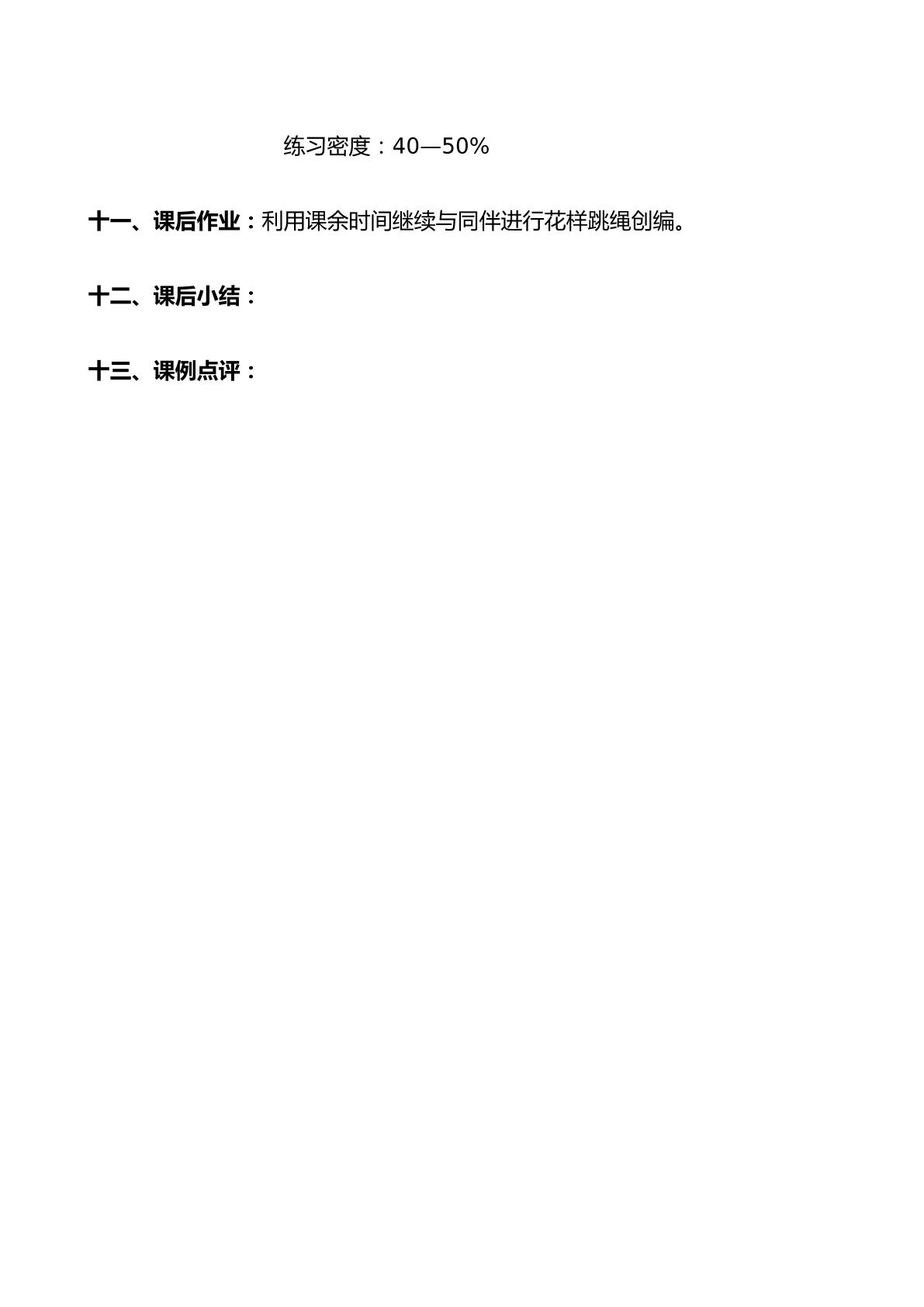 练习密度：40—50%

十一、课后作业：利用课余时间继续与同伴进行花样跳绳创编。

十二、课后小结：

十三、课例点评：